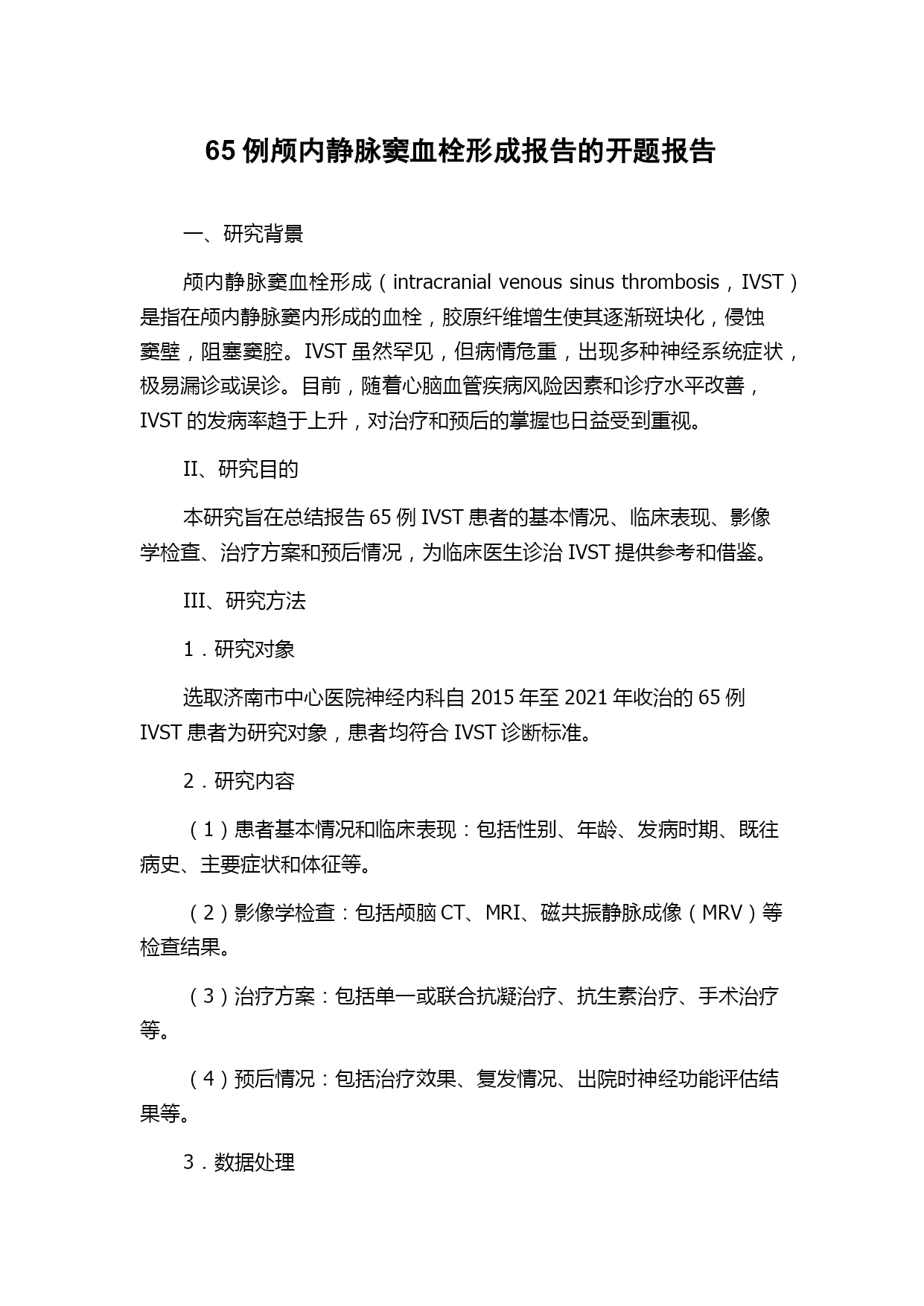 65 例颅内静脉窦血栓形成报告的开题报告

一、研究背景

颅内静脉窦血栓形成（intracranial venous sinus thrombosis，IVST）是指在颅内静脉窦内形成的血栓，胶原纤维增生使其逐渐斑块化，侵蚀窦壁，阻塞窦腔。IVST 虽然罕见，但病情危重，出现多种神经系统症状，极易漏诊或误诊。目前，随着心脑血管疾病风险因素和诊疗水平改善，IVST 的发病率趋于上升，对治疗和预后的掌握也日益受到重视。

II、研究目的

本研究旨在总结报告 65 例 IVST 患者的基本情况、临床表现、影像学检查、治疗方案和预后情况，为临床医生诊治 IVST 提供参考和借鉴。

III、研究方法

1．研究对象

选取济南市中心医院神经内科自 2015 年至 2021 年收治的 65 例 IVST 患者为研究对象，患者均符合 IVST 诊断标准。

2．研究内容

（1）患者基本情况和临床表现：包括性别、年龄、发病时期、既往病史、主要症状和体征等。

（2）影像学检查：包括颅脑 CT、MRI、磁共振静脉成像（MRV）等检查结果。

（3）治疗方案：包括单一或联合抗凝治疗、抗生素治疗、手术治疗等。

（4）预后情况：包括治疗效果、复发情况、出院时神经功能评估结果等。

3．数据处理